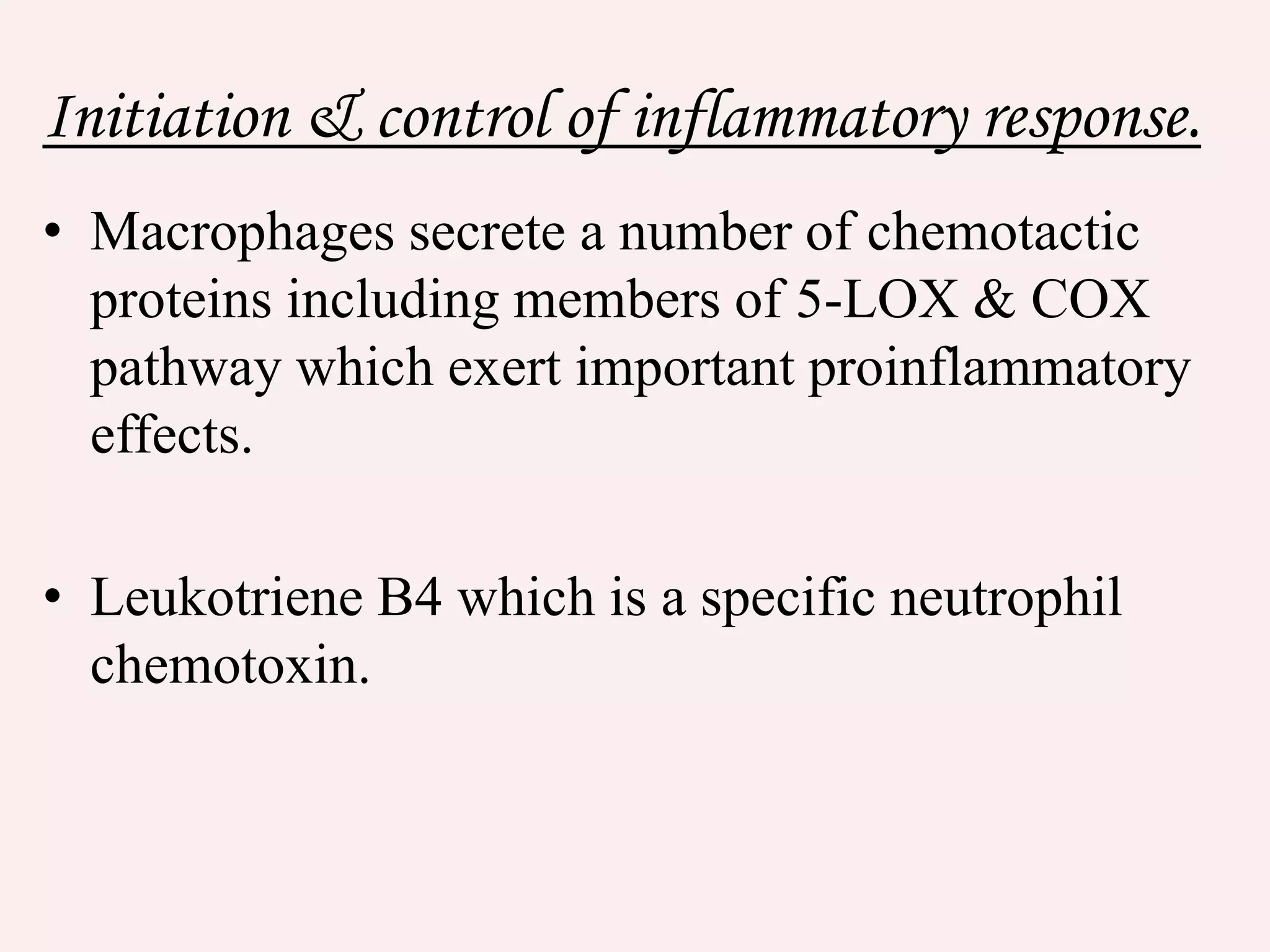 Initiation & control of inflammatory response.

• Macrophages secrete a number of chemotactic proteins including members of 5-LOX & COX pathway which exert important proinflammatory effects.

• Leukotriene B4 which is a specific neutrophil chemotoxin.